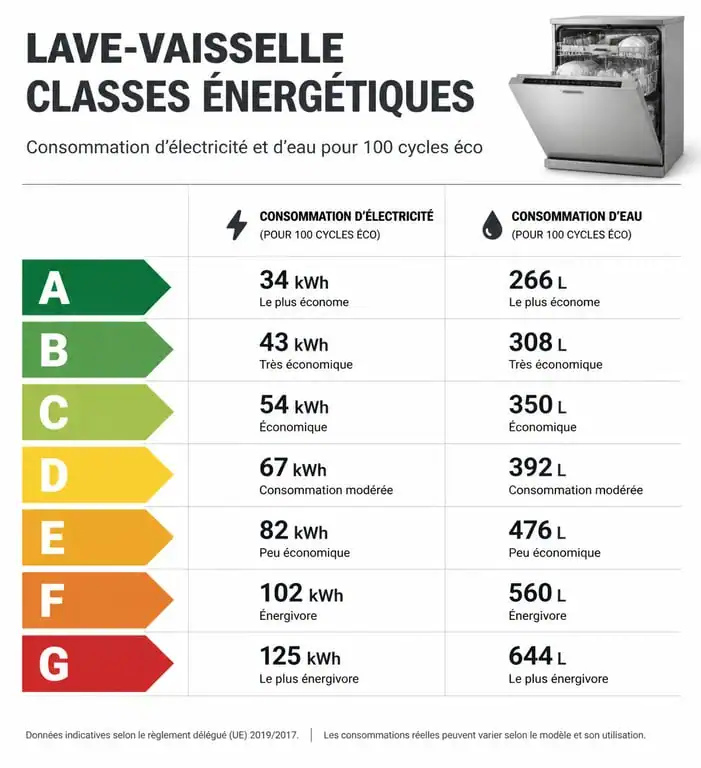 LAVE-VAISSELLE
CLASSES ÉNERGÉTIQUES

Consommation d'électricité et d'eau pour 100 cycles éco

| | CONSOMMATION D'ÉLECTRICITÉ (POUR 100 CYCLES ÉCO) | CONSOMMATION D'EAU (POUR 100 CYCLES ÉCO) |
|---|---|---|
| A | 34 kWh Le plus économe | 266 L Le plus économe |
| B | 43 kWh Très économique | 308 L Très économique |
| C | 54 kWh Économique | 350 L Économique |
| D | 67 kWh Consommation modérée | 392 L Consommation modérée |
| E | 82 kWh Peu économique | 476 L Peu économique |
| F | 102 kWh Énergivore | 560 L Énergivore |
| G | 125 kWh Le plus énergivore | 644 L Le plus énergivore |

Données indicatives selon le règlement délégué (UE) 2019/2017. | Les consommations réelles peuvent varier selon le modèle et son utilisation.